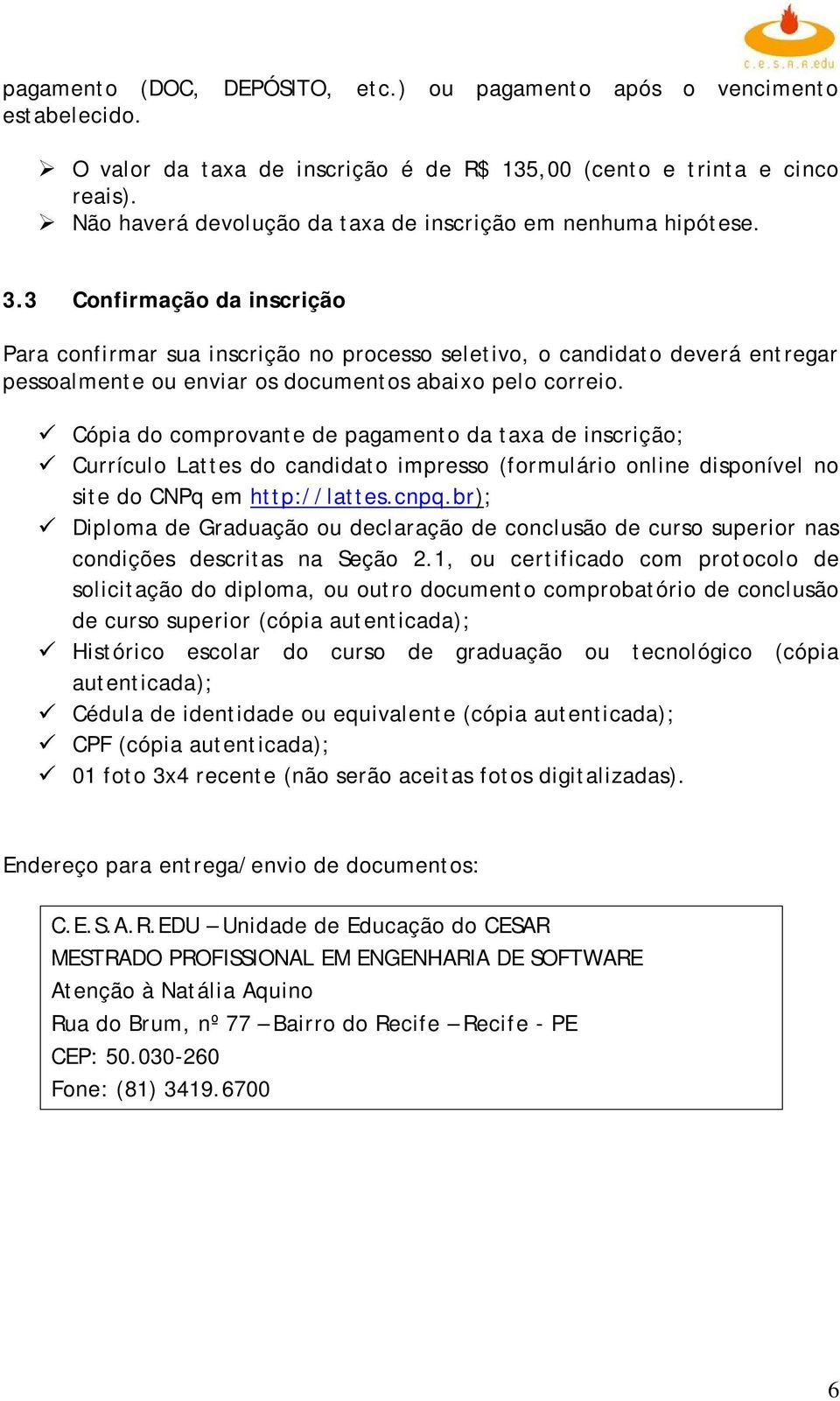 c.e.s.a.r.edu

pagamento (DOC, DEPÓSITO, etc.) ou pagamento após o vencimento estabelecido.

➢ O valor da taxa de inscrição é de R$ 135,00 (cento e trinta e cinco reais).
➢ Não haverá devolução da taxa de inscrição em nenhuma hipótese.

3.3 Confirmação da inscrição

Para confirmar sua inscrição no processo seletivo, o candidato deverá entregar pessoalmente ou enviar os documentos abaixo pelo correio.

✓ Cópia do comprovante de pagamento da taxa de inscrição;
✓ Currículo Lattes do candidato impresso (formulário online disponível no site do CNPq em http://lattes.cnpq.br);
✓ Diploma de Graduação ou declaração de conclusão de curso superior nas condições descritas na Seção 2.1, ou certificado com protocolo de solicitação do diploma, ou outro documento comprobatório de conclusão de curso superior (cópia autenticada);
✓ Histórico escolar do curso de graduação ou tecnológico (cópia autenticada);
✓ Cédula de identidade ou equivalente (cópia autenticada);
✓ CPF (cópia autenticada);
✓ 01 foto 3x4 recente (não serão aceitas fotos digitalizadas).

Endereço para entrega/envio de documentos:

C.E.S.A.R.EDU – Unidade de Educação do CESAR
MESTRADO PROFISSIONAL EM ENGENHARIA DE SOFTWARE
Atenção à Natália Aquino
Rua do Brum, nº 77 – Bairro do Recife – Recife - PE
CEP: 50.030-260
Fone: (81) 3419.6700

6